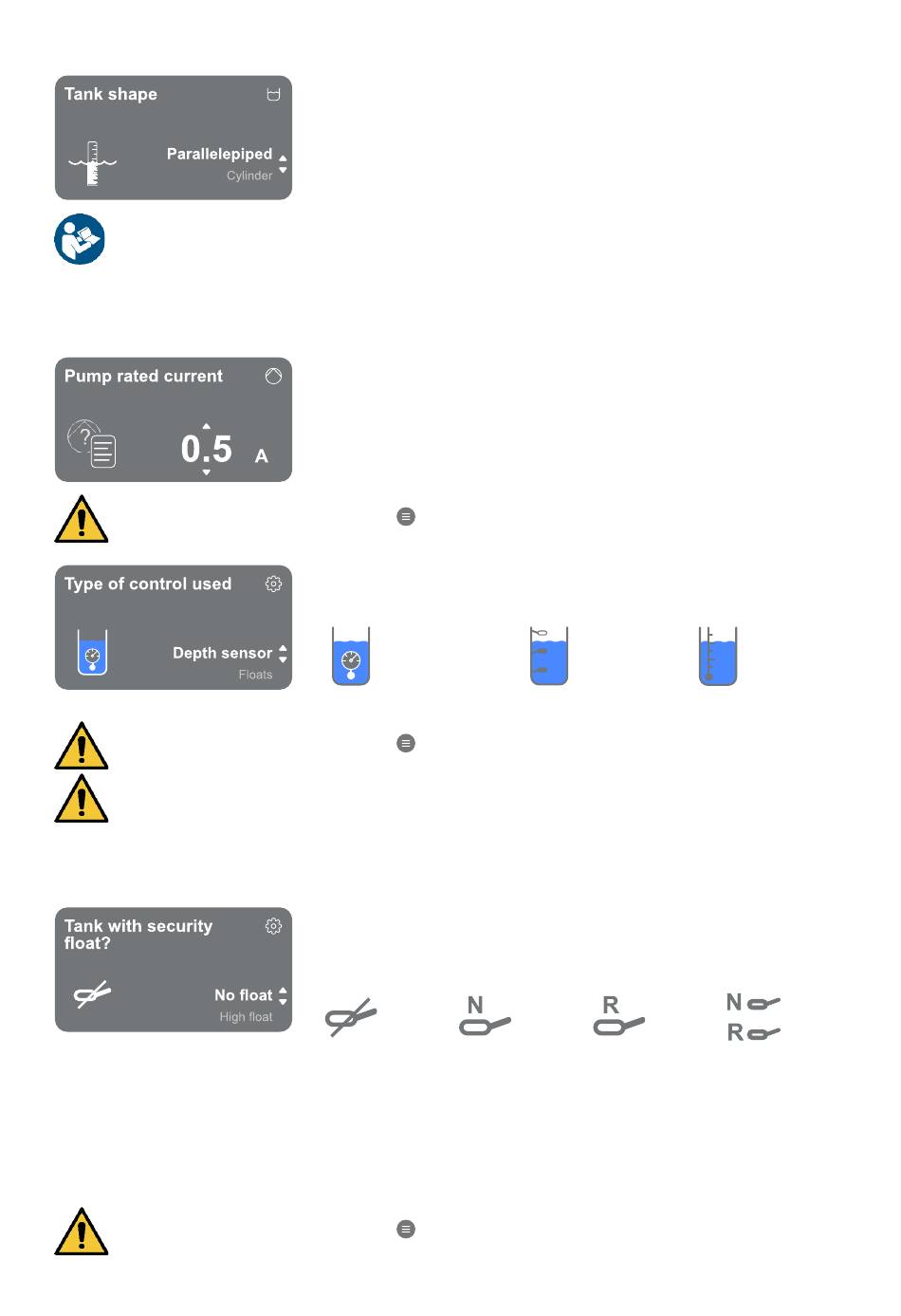 Tank shape

Parallelepiped
Cylinder

Pump rated current

0.5 A

Type of control used

Depth sensor
Floats

Tank with security float?

No float
High float

N

R

N
R